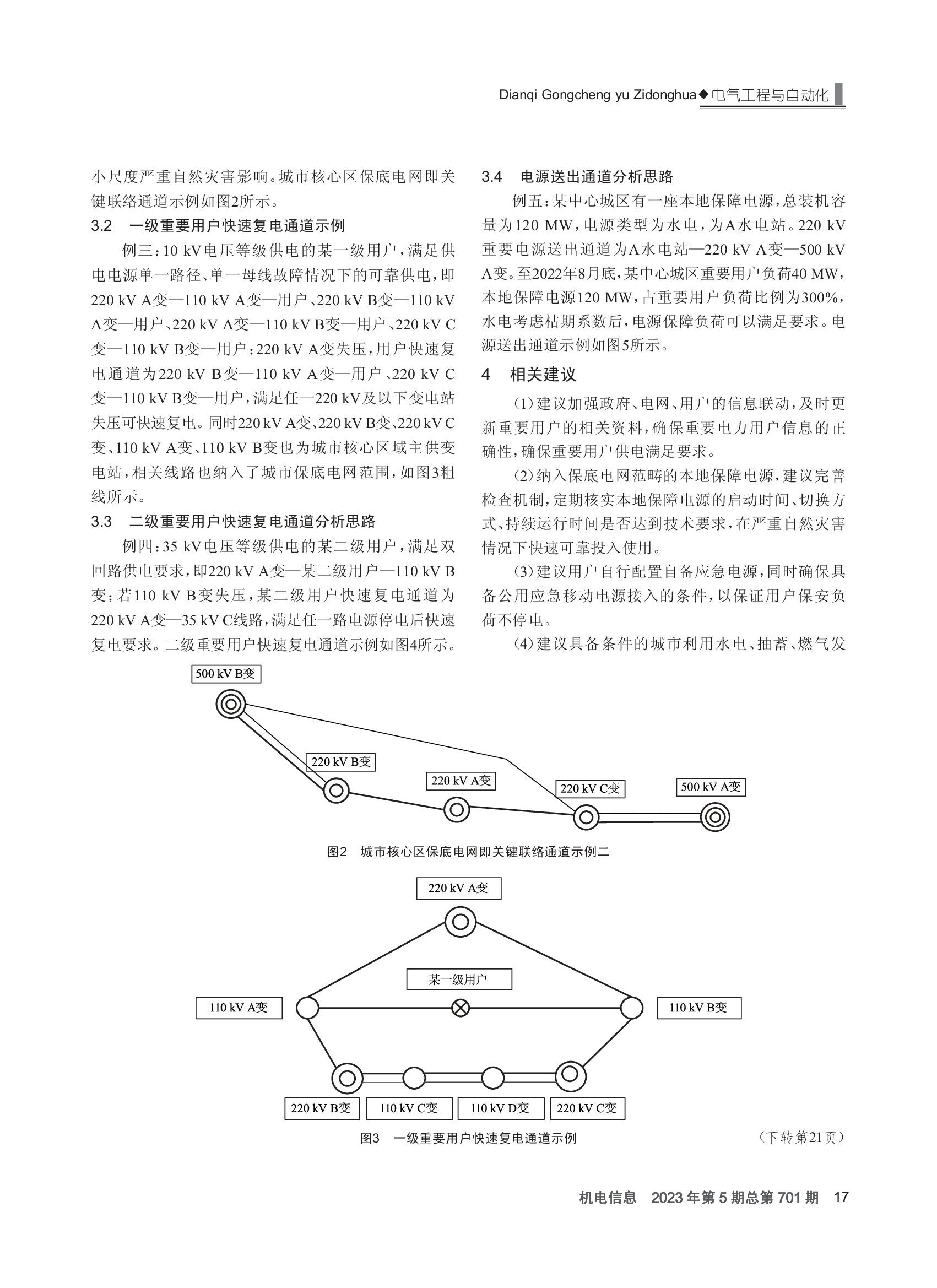 Dianqi Gongcheng yu Zidonghua◆电气工程与自动化

小尺度严重自然灾害影响。城市核心区保底电网即关键联络通道示例如图2所示。

3.2　一级重要用户快速复电通道示例

例三：10 kV电压等级供电的某一级用户，满足供电电源单一路径、单一母线故障情况下的可靠供电，即220 kV A变—110 kV A变—用户、220 kV B变—110 kV A变—用户、220 kV A变—110 kV B变—用户、220 kV C变—110 kV B变—用户；220 kV A变失压，用户快速复电通道为220 kV B变—110 kV A变—用户、220 kV C变—110 kV B变—用户，满足任一220 kV及以下变电站失压可快速复电。同时220 kV A变、220 kV B变、220 kV C变、110 kV A变、110 kV B变也为城市核心区域主供变电站，相关线路也纳入了城市保底电网范围，如图3粗线所示。

3.3　二级重要用户快速复电通道分析思路

例四：35 kV电压等级供电的某二级用户，满足双回路供电要求，即220 kV A变—某二级用户—110 kV B变；若110 kV B变失压，某二级用户快速复电通道为220 kV A变—35 kV C线路，满足任一路电源停电后快速复电要求。二级重要用户快速复电通道示例如图4所示。

3.4　电源送出通道分析思路

例五：某中心城区有一座本地保障电源，总装机容量为120 MW，电源类型为水电，为A水电站。220 kV重要电源送出通道为A水电站—220 kV A变—500 kV A变。至2022年8月底，某中心城区重要用户负荷40 MW，本地保障电源120 MW，占重要用户负荷比例为300%，水电考虑枯期系数后，电源保障负荷可以满足要求。电源送出通道示例如图5所示。

4　相关建议

(1)建议加强政府、电网、用户的信息联动，及时更新重要用户的相关资料，确保重要电力用户信息的正确性，确保重要用户供电满足要求。

(2)纳入保底电网范畴的本地保障电源，建议完善检查机制，定期核实本地保障电源的启动时间、切换方式、持续运行时间是否达到技术要求，在严重自然灾害情况下快速可靠投入使用。

(3)建议用户自行配置自备应急电源，同时确保具备公用应急移动电源接入的条件，以保证用户保安负荷不停电。

(4)建议具备条件的城市利用水电、抽蓄、燃气发

500 kV B变
220 kV B变
220 kV A变
220 kV C变
500 kV A变

图2　城市核心区保底电网即关键联络通道示例二

220 kV A变
某一级用户
110 kV A变
110 kV B变
220 kV B变
110 kV C变
110 kV D变
220 kV C变

图3　一级重要用户快速复电通道示例

(下转第21页)

机电信息　2023年第5期总第701期　17